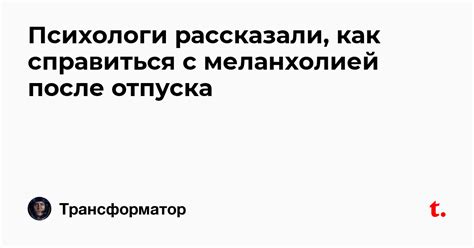 Психологи рассказали, как справиться с меланхолией после отпуска

Трансформатор

t.